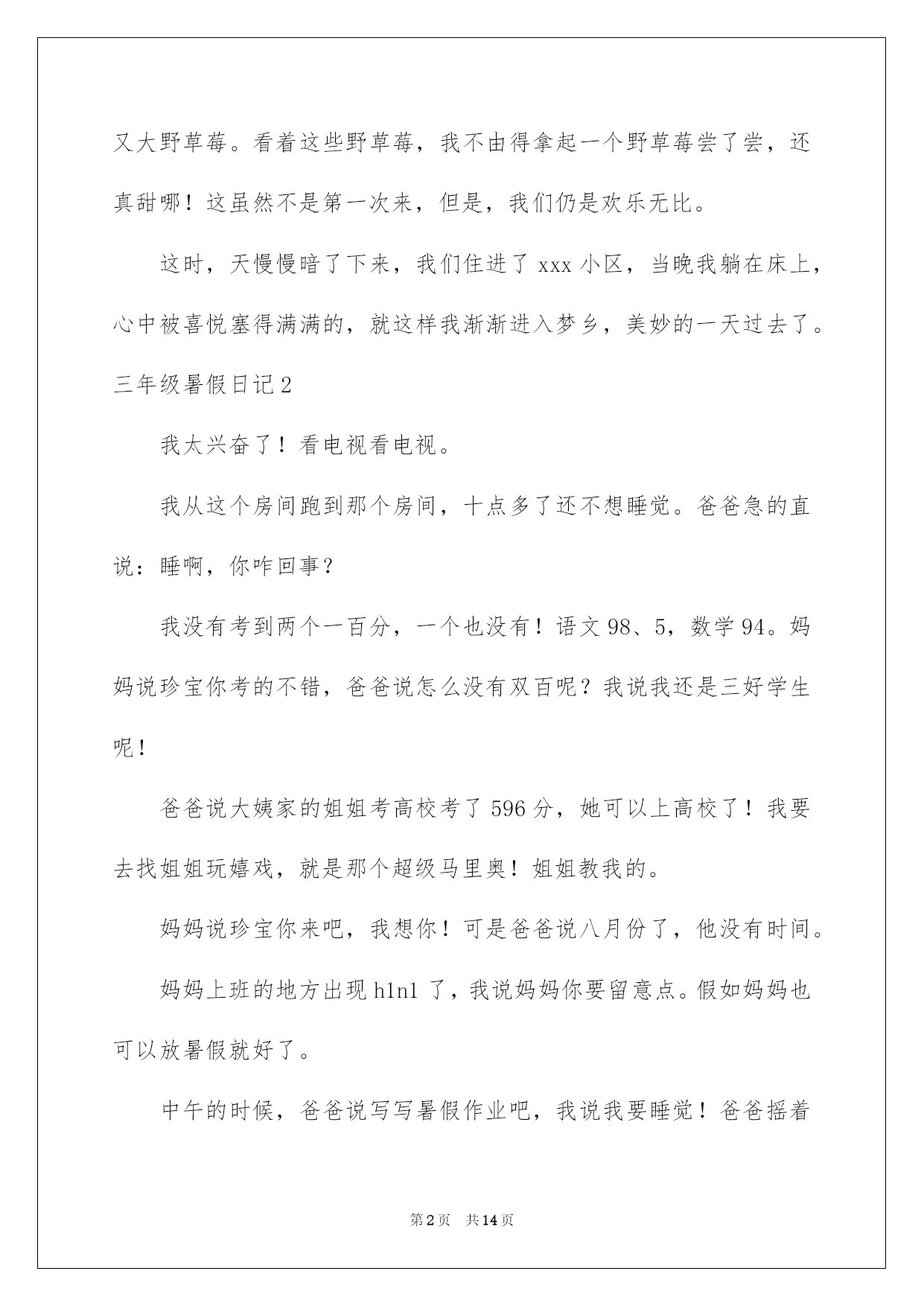 又大野草莓。看着这些野草莓，我不由得拿起一个野草莓尝了尝，还真甜哪！这虽然不是第一次来，但是，我们仍是欢乐无比。

这时，天慢慢暗了下来，我们住进了 xxx 小区，当晚我躺在床上，心中被喜悦塞得满满的，就这样我渐渐进入梦乡，美妙的一天过去了。

三年级暑假日记 2

我太兴奋了！看电视看电视。

我从这个房间跑到那个房间，十点多了还不想睡觉。爸爸急的直说：睡啊，你咋回事？

我没有考到两个一百分，一个也没有！语文 98、5，数学 94。妈妈说珍宝你考的不错，爸爸说怎么没有双百呢？我说我还是三好学生呢！

爸爸说大姨家的姐姐考高校考了 596 分，她可以上高校了！我要去找姐姐玩嬉戏，就是那个超级马里奥！姐姐教我的。

妈妈说珍宝你来吧，我想你！可是爸爸说八月份了，他没有时间。

妈妈上班的地方出现 h1n1 了，我说妈妈你要留意点。假如妈妈也可以放暑假就好了。

中午的时候，爸爸说写写暑假作业吧，我说我要睡觉！爸爸摇着

第 2 页 共 14 页